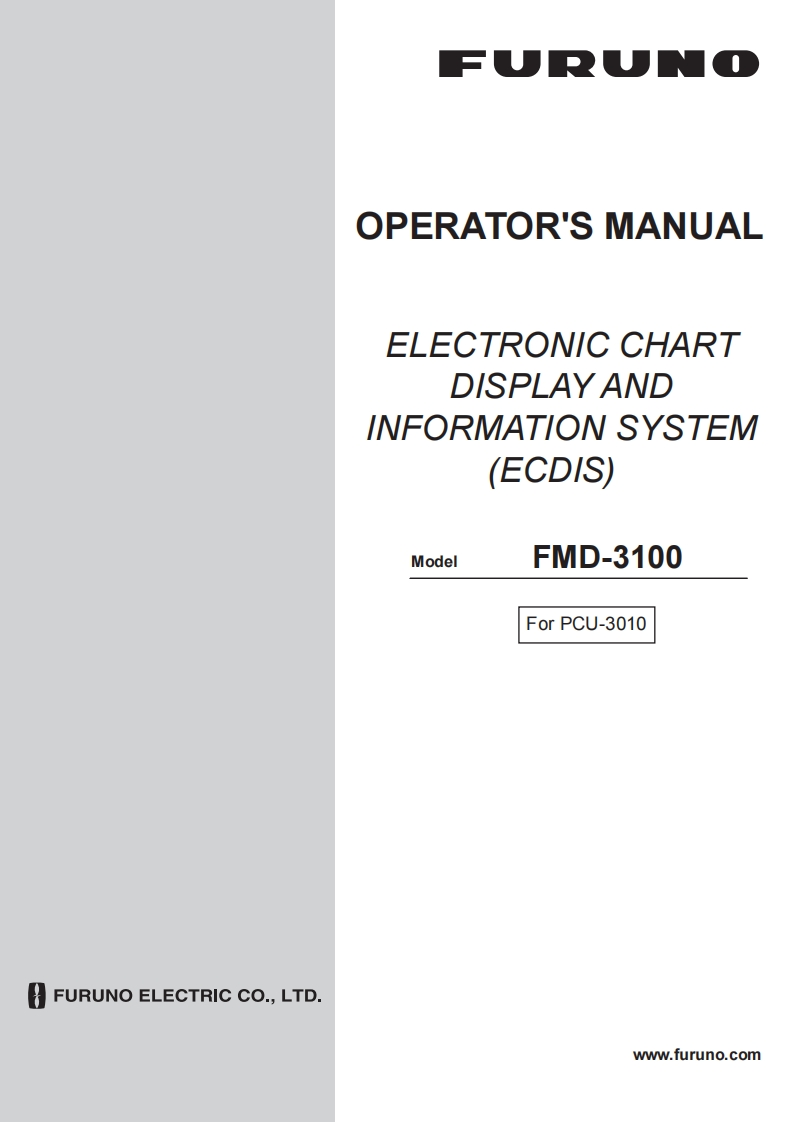 FURUNO

OPERATOR'S MANUAL

ELECTRONIC CHART DISPLAY AND INFORMATION SYSTEM (ECDIS)

Model FMD-3100

For PCU-3010

FURUNO ELECTRIC CO., LTD.

www.furuno.com